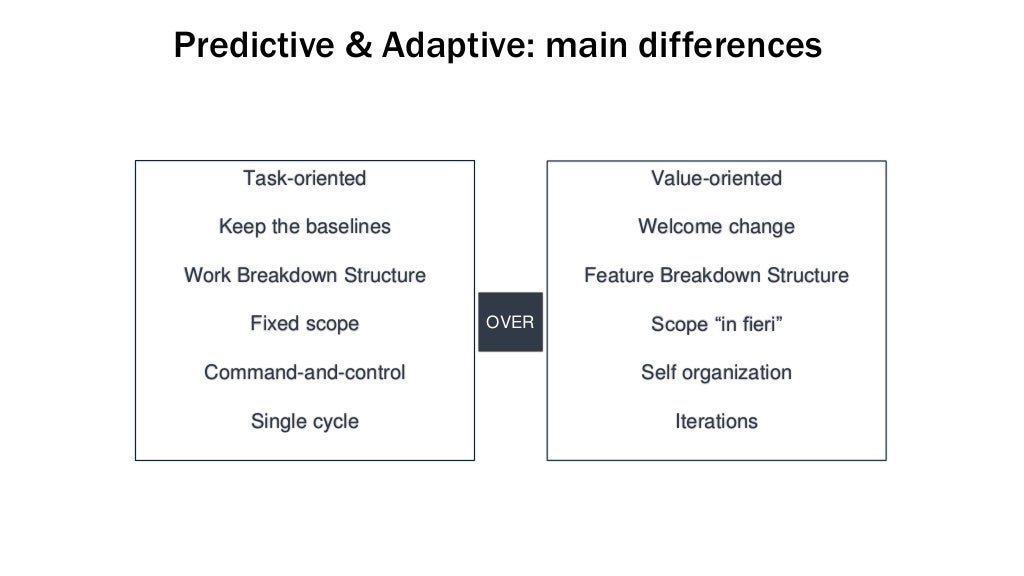 Predictive & Adaptive: main differences

Task-oriented

Keep the baselines

Work Breakdown Structure

Fixed scope

Command-and-control

Single cycle

OVER

Value-oriented

Welcome change

Feature Breakdown Structure

Scope “in fieri”

Self organization

Iterations